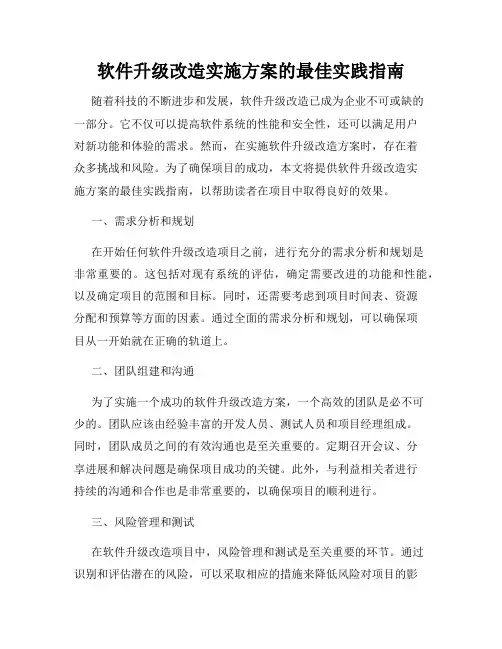 软件升级改造实施方案的最佳实践指南

随着科技的不断进步和发展，软件升级改造已成为企业不可或缺的一部分。它不仅可以提高软件系统的性能和安全性，还可以满足用户对新功能和体验的需求。然而，在实施软件升级改造方案时，存在着众多挑战和风险。为了确保项目的成功，本文将提供软件升级改造实施方案的最佳实践指南，以帮助读者在项目中取得良好的效果。

一、需求分析和规划

在开始任何软件升级改造项目之前，进行充分的需求分析和规划是非常重要的。这包括对现有系统的评估，确定需要改进的功能和性能，以及确定项目的范围和目标。同时，还需要考虑到项目时间表、资源分配和预算等方面的因素。通过全面的需求分析和规划，可以确保项目从一开始就在正确的轨道上。

二、团队组建和沟通

为了实施一个成功的软件升级改造方案，一个高效的团队是必不可少的。团队应该由经验丰富的开发人员、测试人员和项目经理组成。同时，团队成员之间的有效沟通也是至关重要的。定期召开会议、分享进展和解决问题是确保项目成功的关键。此外，与利益相关者进行持续的沟通和合作也是非常重要的，以确保项目的顺利进行。

三、风险管理和测试

在软件升级改造项目中，风险管理和测试是至关重要的环节。通过识别和评估潜在的风险，可以采取相应的措施来降低风险对项目的影